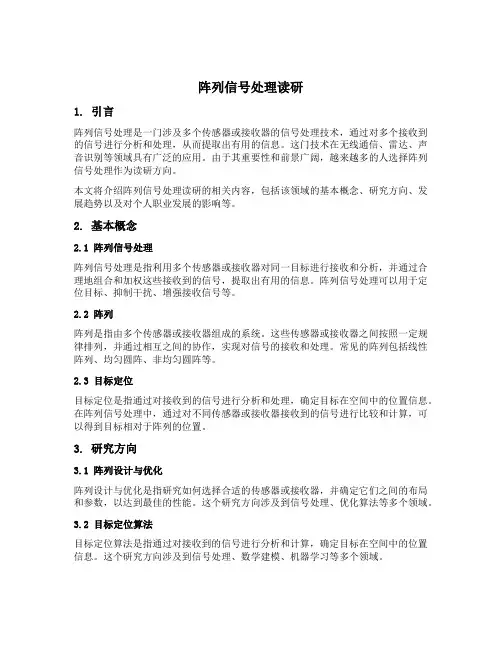 阵列信号处理读研

1. 引言

阵列信号处理是一门涉及多个传感器或接收器的信号处理技术，通过对多个接收到的信号进行分析和处理，从而提取出有用的信息。这门技术在无线通信、雷达、声音识别等领域具有广泛的应用。由于其重要性和前景广阔，越来越多的人选择阵列信号处理作为读研方向。

本文将介绍阵列信号处理读研的相关内容，包括该领域的基本概念、研究方向、发展趋势以及对个人职业发展的影响等。

2. 基本概念

2.1 阵列信号处理

阵列信号处理是指利用多个传感器或接收器对同一目标进行接收和分析，并通过合理地组合和加权这些接收到的信号，提取出有用的信息。阵列信号处理可以用于定位目标、抑制干扰、增强接收信号等。

2.2 阵列

阵列是指由多个传感器或接收器组成的系统。这些传感器或接收器之间按照一定规律排列，并通过相互之间的协作，实现对信号的接收和处理。常见的阵列包括线性阵列、均匀圆阵、非均匀圆阵等。

2.3 目标定位

目标定位是指通过对接收到的信号进行分析和处理，确定目标在空间中的位置信息。在阵列信号处理中，通过对不同传感器或接收器接收到的信号进行比较和计算，可以得到目标相对于阵列的位置。

3. 研究方向

3.1 阵列设计与优化

阵列设计与优化是指研究如何选择合适的传感器或接收器，并确定它们之间的布局和参数，以达到最佳的性能。这个研究方向涉及到信号处理、优化算法等多个领域。

3.2 目标定位算法

目标定位算法是指通过对接收到的信号进行分析和计算，确定目标在空间中的位置信息。这个研究方向涉及到信号处理、数学建模、机器学习等多个领域。